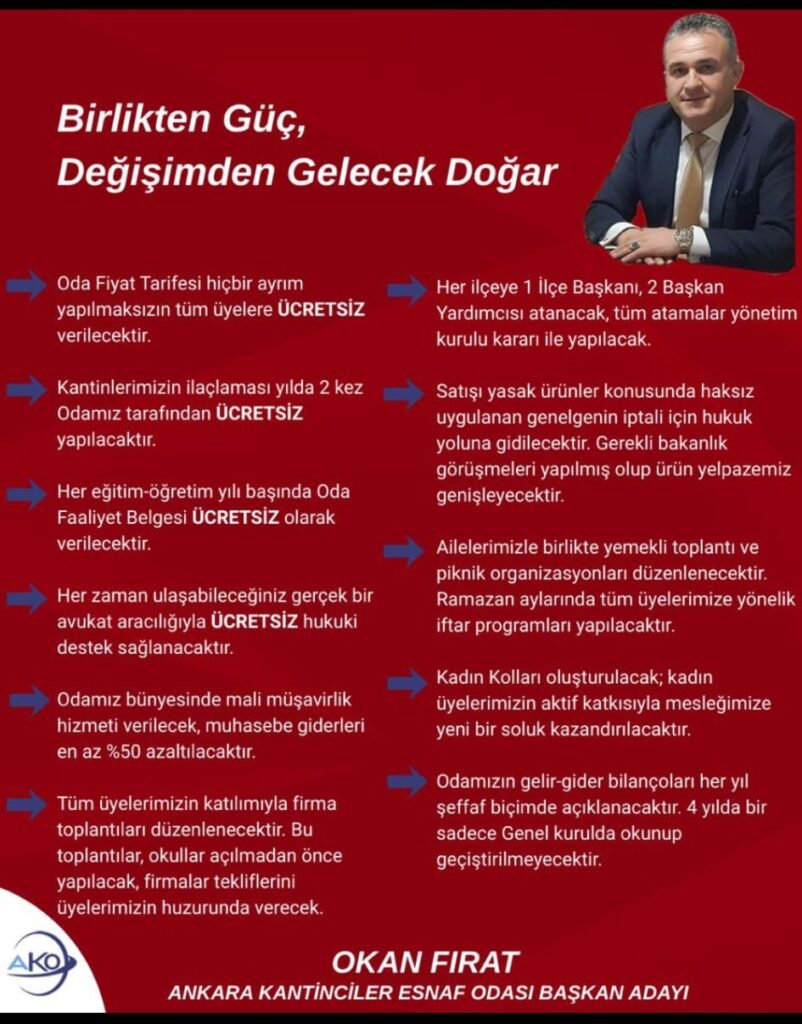 Birlikten Güç, Değişimden Gelecek Doğar

Oda Fiyat Tarifesi hiçbir ayrım yapılmaksızın tüm üyelere ÜCRETSİZ verilecektir.

Kantinlerimizin ilaçlaması yılda 2 kez Odamız tarafından ÜCRETSİZ yapılacaktır.

Her eğitim-öğretim yılı başında Oda Faaliyet Belgesi ÜCRETSİZ olarak verilecektir.

Her zaman ulaşabileceğiniz gerçek bir avukat aracılığıyla ÜCRETSİZ hukuki destek sağlanacaktır.

Odamız bünyesinde mali müşavirlik hizmeti verilecek, muhasebe giderleri en az %50 azaltılacaktır.

Tüm üyelerimizin katılımıyla firma toplantıları düzenlenecektir. Bu toplantılar, okullar açılmadan önce yapılacak, firmalar tekliflerini üyelerimizin huzurunda verecek.

Her ilçeye 1 İlçe Başkanı, 2 Başkan Yardımcısı atanacak, tüm atamalar yönetim kurulu kararı ile yapılacak.

Satışı yasak ürünler konusunda haksız uygulanan genelgenin iptali için hukuk yoluna gidilecektir. Gerekli bakanlık görüşmeleri yapılmış olup ürün yelpazemiz genişleyecektir.

Ailelerimizle birlikte yemekli toplantı ve piknik organizasyonları düzenlenecektir. Ramazan aylarında tüm üyelerimize yönelik iftar programları yapılacaktır.

Kadın Kolları oluşturulacak; kadın üyelerimizin aktif katkısıyla mesleğimize yeni bir soluk kazandırılacaktır.

Odamızın gelir-gider bilançoları her yıl şeffaf biçimde açıklanacaktır. 4 yılda bir sadece Genel kurulda okunup geçiştirilmeyecektir.

AKO

OKAN FIRAT
ANKARA KANTİNCİLER ESNAF ODASI BAŞKAN ADAYI